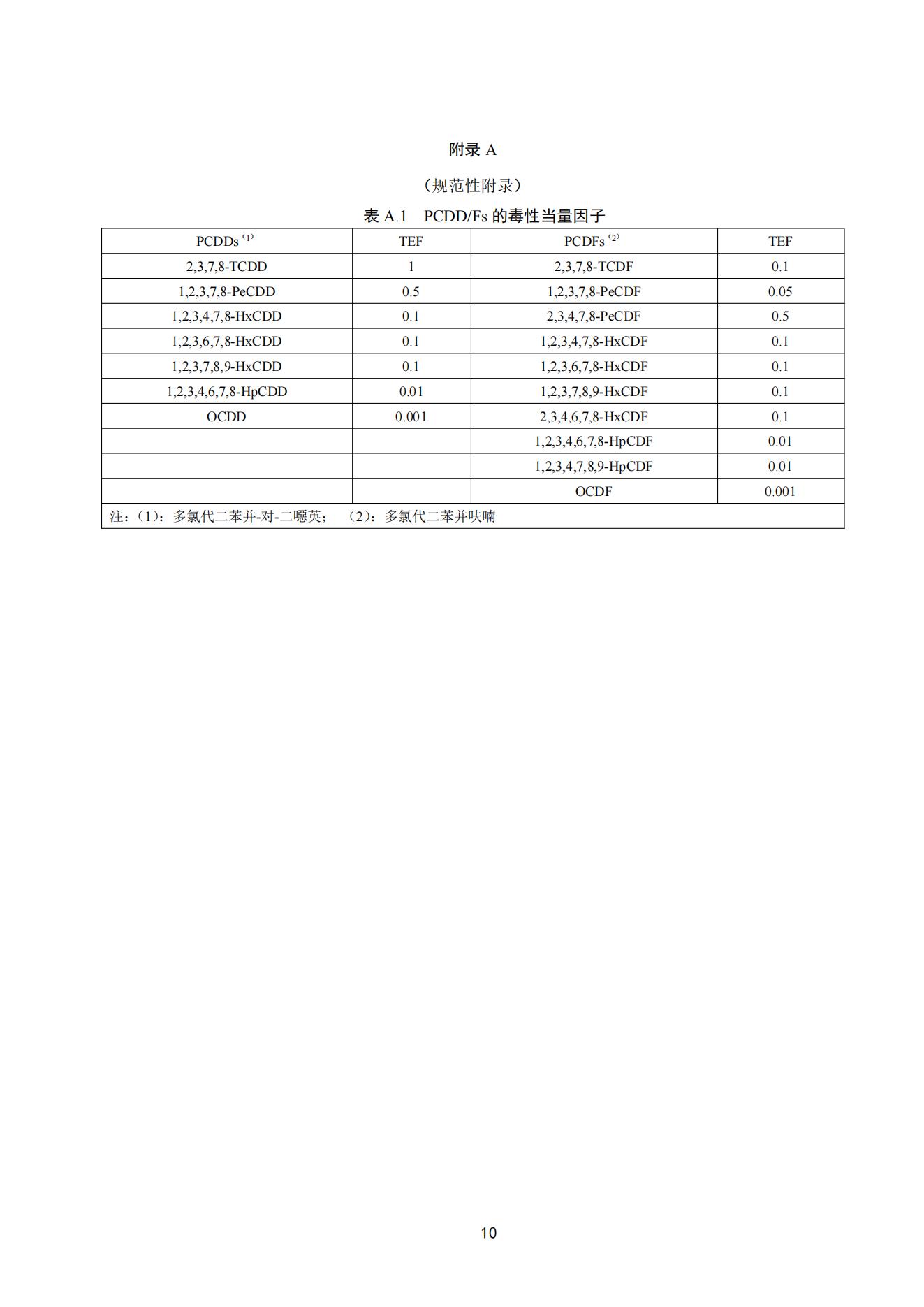 附录 A

（规范性附录）

表 A.1　PCDD/Fs 的毒性当量因子

| PCDDs $^{(1)}$ | TEF | PCDFs $^{(2)}$ | TEF |
|---|---|---|---|
| 2,3,7,8-TCDD | 1 | 2,3,7,8-TCDF | 0.1 |
| 1,2,3,7,8-PeCDD | 0.5 | 1,2,3,7,8-PeCDF | 0.05 |
| 1,2,3,4,7,8-HxCDD | 0.1 | 2,3,4,7,8-PeCDF | 0.5 |
| 1,2,3,6,7,8-HxCDD | 0.1 | 1,2,3,4,7,8-HxCDF | 0.1 |
| 1,2,3,7,8,9-HxCDD | 0.1 | 1,2,3,6,7,8-HxCDF | 0.1 |
| 1,2,3,4,6,7,8-HpCDD | 0.01 | 1,2,3,7,8,9-HxCDF | 0.1 |
| OCDD | 0.001 | 2,3,4,6,7,8-HxCDF | 0.1 |
| | | 1,2,3,4,6,7,8-HpCDF | 0.01 |
| | | 1,2,3,4,7,8,9-HpCDF | 0.01 |
| | | OCDF | 0.001 |
| 注：（1）：多氯代二苯并-对-二噁英；　（2）：多氯代二苯并呋喃 | | | |

10